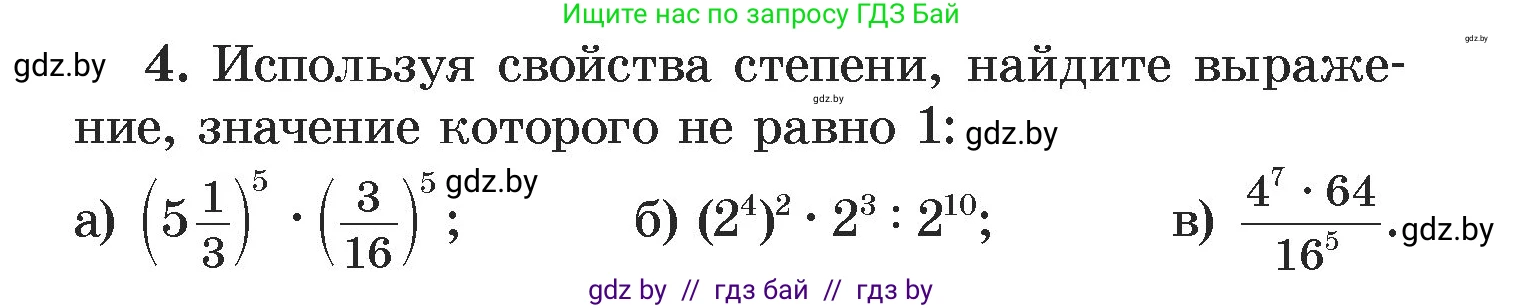 Ищите нас по запросу ГДЗ Бай

gdz.by

gdz.by 4. Используя свойства степени, найдите выражение, значение которого не равно 1: gdz.by

gdz.by

а) $\left(5\frac{1}{3}\right)^5 \cdot \left(\frac{3}{16}\right)^5$; gdz.by б) $(2^4)^2 \cdot 2^3 : 2^{10}$; в) $\frac{4^7 \cdot 64}{16^5}$. gdz.by

gdz by // гдз бай // гдз by